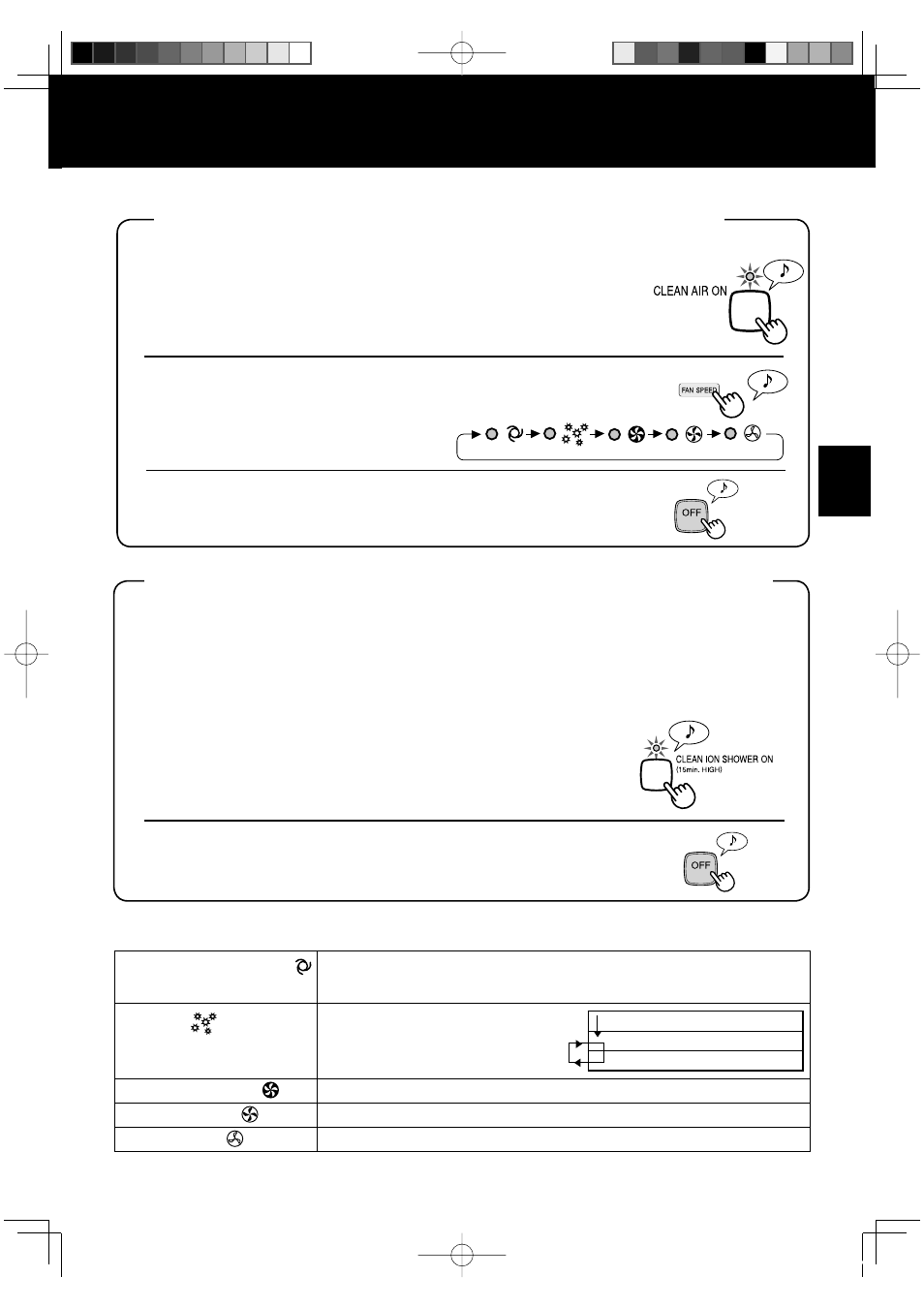 CLEAN AIR ON

FAN SPEED

OFF

CLEAN ION SHOWER ON
(15min. HIGH)

OFF